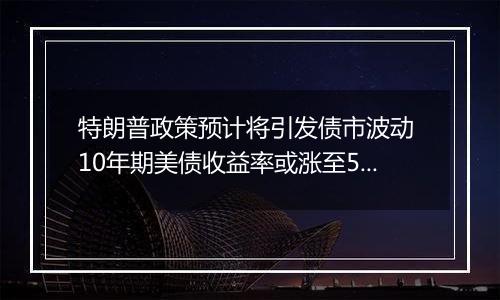 特朗普政策预计将引发债市波动
10年期美债收益率或涨至5...